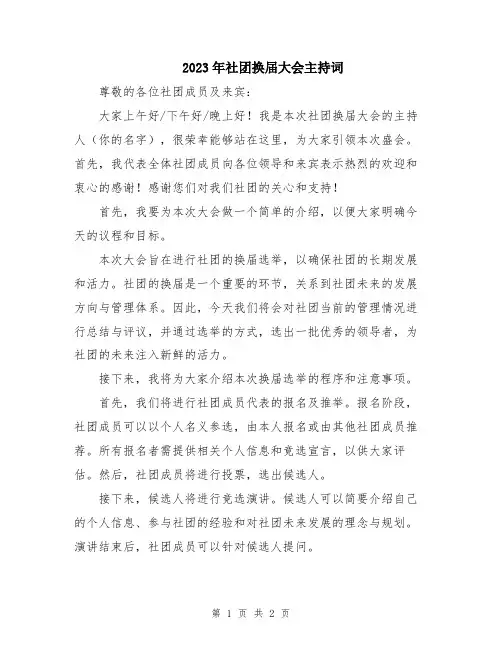 2023年社团换届大会主持词

尊敬的各位社团成员及来宾：

大家上午好/下午好/晚上好！我是本次社团换届大会的主持人（你的名字），很荣幸能够站在这里，为大家引领本次盛会。首先，我代表全体社团成员向各位领导和来宾表示热烈的欢迎和衷心的感谢！感谢您们对我们社团的关心和支持！

首先，我要为本次大会做一个简单的介绍，以便大家明确今天的议程和目标。

本次大会旨在进行社团的换届选举，以确保社团的长期发展和活力。社团的换届是一个重要的环节，关系到社团未来的发展方向与管理体系。因此，今天我们将会对社团当前的管理情况进行总结与评议，并通过选举的方式，选出一批优秀的领导者，为社团的未来注入新鲜的活力。

接下来，我将为大家介绍本次换届选举的程序和注意事项。

首先，我们将进行社团成员代表的报名及推举。报名阶段，社团成员可以以个人名义参选，由本人报名或由其他社团成员推荐。所有报名者需提供相关个人信息和竞选宣言，以供大家评估。然后，社团成员将进行投票，选出候选人。

接下来，候选人将进行竞选演讲。候选人可以简要介绍自己的个人信息、参与社团的经验和对社团未来发展的理念与规划。演讲结束后，社团成员可以针对候选人提问。

第 1 页 共 2 页